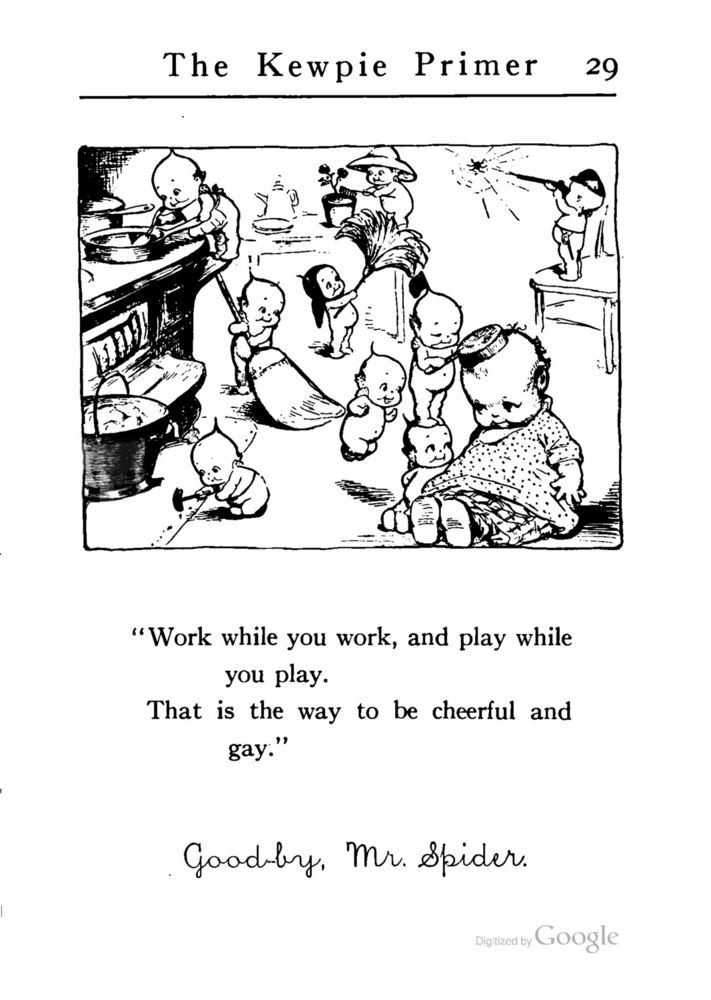 The Kewpie Primer 29

"Work while you work, and play while you play.
That is the way to be cheerful and gay."

Good-by, Mr. Spider.

Digitized by Google